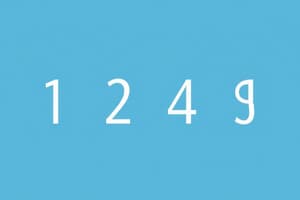 1 2 4 9